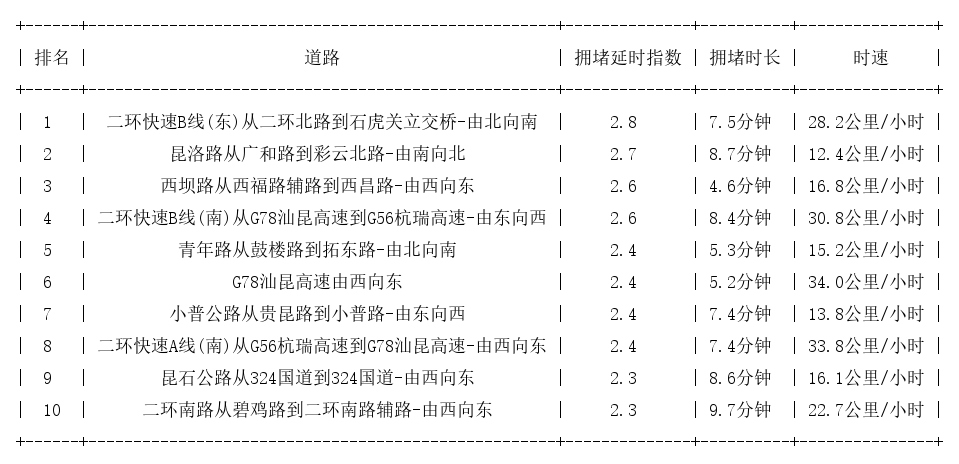 | 排名 | 道路 | 拥堵延时指数 | 拥堵时长 | 时速 |
|---|---|---|---|---|
| 1 | 二环快速B线(东)从二环北路到石虎关立交桥-由北向南 | 2.8 | 7.5分钟 | 28.2公里/小时 |
| 2 | 昆洛路从广和路到彩云北路-由南向北 | 2.7 | 8.7分钟 | 12.4公里/小时 |
| 3 | 西坝路从西福路辅路到西昌路-由西向东 | 2.6 | 4.6分钟 | 16.8公里/小时 |
| 4 | 二环快速B线(南)从G78汕昆高速到G56杭瑞高速-由东向西 | 2.6 | 8.4分钟 | 30.8公里/小时 |
| 5 | 青年路从鼓楼路到拓东路-由北向南 | 2.4 | 5.3分钟 | 15.2公里/小时 |
| 6 | G78汕昆高速由西向东 | 2.4 | 5.2分钟 | 34.0公里/小时 |
| 7 | 小普公路从贵昆路到小普路-由东向西 | 2.4 | 7.4分钟 | 13.8公里/小时 |
| 8 | 二环快速A线(南)从G56杭瑞高速到G78汕昆高速-由西向东 | 2.4 | 7.4分钟 | 33.8公里/小时 |
| 9 | 昆石公路从324国道到324国道-由西向东 | 2.3 | 8.6分钟 | 16.1公里/小时 |
| 10 | 二环南路从碧鸡路到二环南路辅路-由西向东 | 2.3 | 9.7分钟 | 22.7公里/小时 |